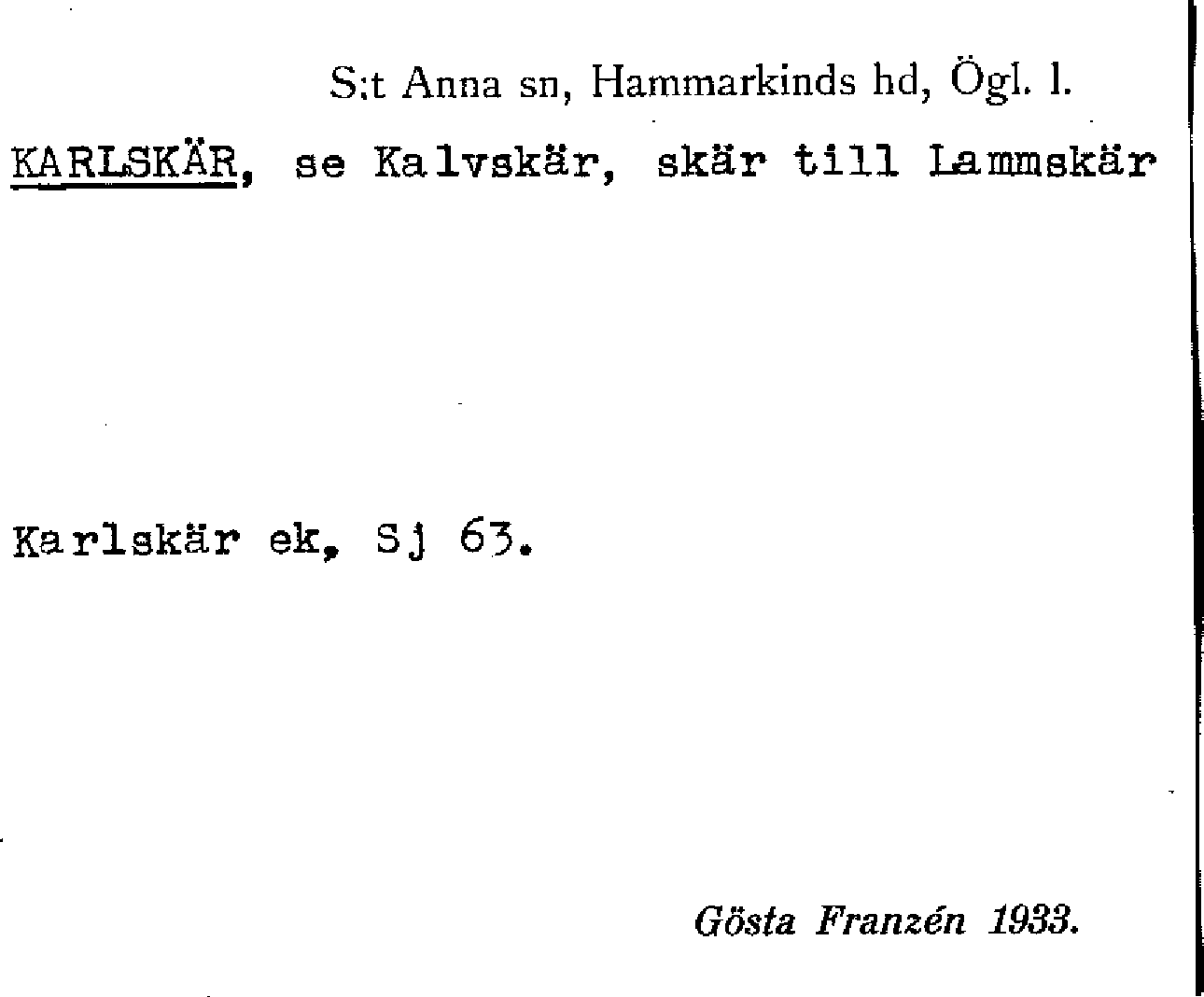 S:t Anna sn, Hammarkinds hd, Ögl. l.

KARLSKÄR, se Kalvskär, skär till Lammskär

Karlskär ek, Sj 63.

Gösta Franzén 1933.